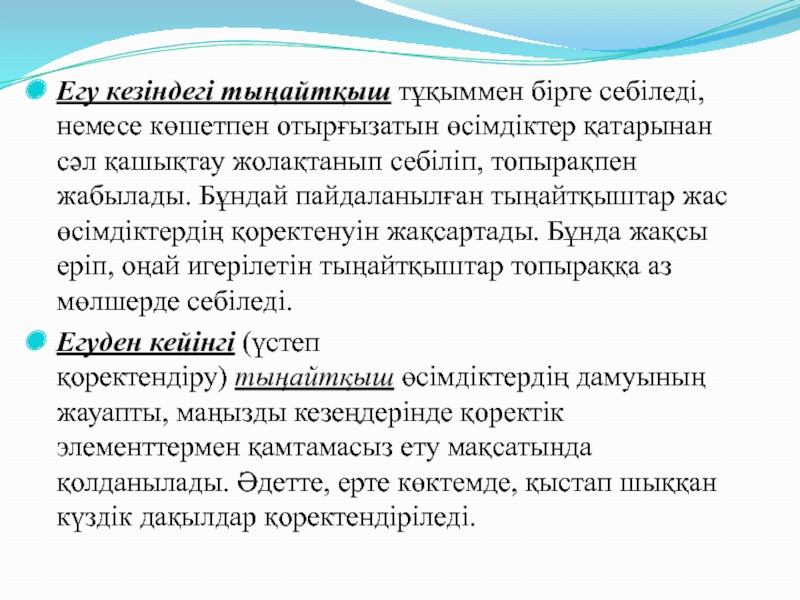 Егу кезіндегі тыңайтқыш тұқыммен бірге себіледі, немесе көшетпен отырғызатын өсімдіктер қатарынан сәл қашықтау жолақтанып себіліп, топырақпен жабылады. Бұндай пайдаланылған тыңайтқыштар жас өсімдіктердің қоректенуін жақсартады. Бұнда жақсы еріп, оңай игерілетін тыңайтқыштар топыраққа аз мөлшерде себіледі.

Егуден кейінгі (үстеп қоректендіру) тыңайтқыш өсімдіктердің дамуының жауапты, маңызды кезеңдерінде қоректік элементтермен қамтамасыз ету мақсатында қолданылады. Әдетте, ерте көктемде, қыстап шыққан күздік дақылдар қоректендіріледі.